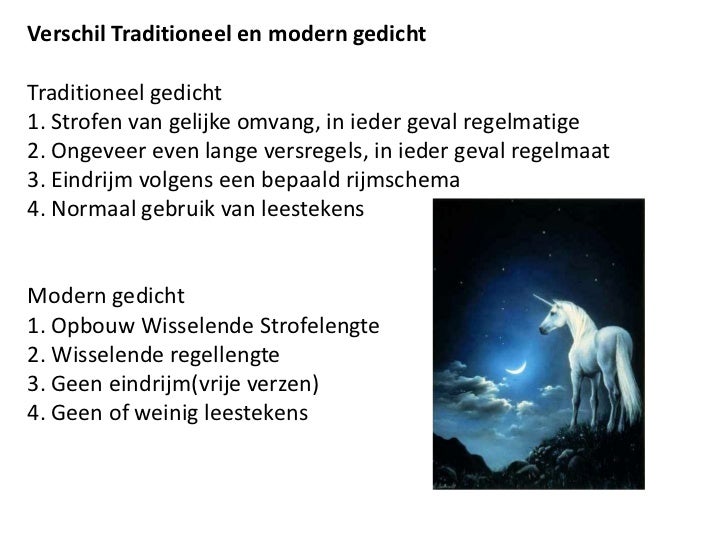 **Verschil Traditioneel en modern gedicht**

Traditioneel gedicht
1. Strofen van gelijke omvang, in ieder geval regelmatige
2. Ongeveer even lange versregels, in ieder geval regelmaat
3. Eindrijm volgens een bepaald rijmschema
4. Normaal gebruik van leestekens

Modern gedicht
1. Opbouw Wisselende Strofelengte
2. Wisselende regellengte
3. Geen eindrijm(vrije verzen)
4. Geen of weinig leestekens